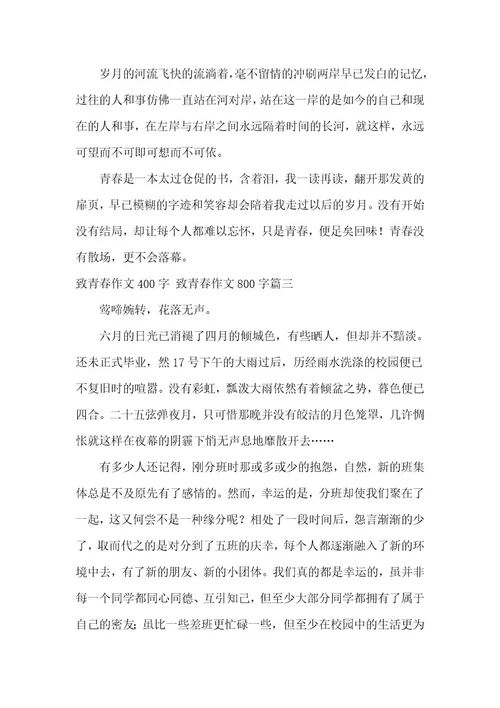 岁月的河流飞快的流淌着，毫不留情的冲刷两岸早已发白的记忆，过往的人和事仿佛一直站在河对岸，站在这一岸的是如今的自己和现在的人和事，在左岸与右岸之间永远隔着时间的长河，就这样，永远可望而不可即可想而不可依。

青春是一本太过仓促的书，含着泪，我一读再读，翻开那发黄的扉页，早已模糊的字迹和笑容却会陪着我走过以后的岁月。没有开始没有结局，却让每个人都难以忘怀，只是青春，便足矣回味！青春没有散场，更不会落幕。

致青春作文 400 字 致青春作文 800 字篇三

莺啼婉转，花落无声。

六月的日光已消褪了四月的倾城色，有些晒人，但却并不黯淡。还未正式毕业，然 17 号下午的大雨过后，历经雨水洗涤的校园便已不复旧时的喧嚣。没有彩虹，瓢泼大雨依然有着倾盆之势，暮色便已四合。二十五弦弹夜月，只可惜那晚并没有皎洁的月色笼罩，几许惆怅就这样在夜幕的阴霾下悄无声息地靡散开去……

有多少人还记得，刚分班时那或多或少的抱怨，自然，新的班集体总是不及原先有了感情的。然而，幸运的是，分班却使我们聚在了一起，这又何尝不是一种缘分呢？相处了一段时间后，怨言渐渐的少了，取而代之的是对分到了五班的庆幸，每个人都逐渐融入了新的环境中去，有了新的朋友、新的小团体。我们真的都是幸运的，虽并非每一个同学都同心同德、互引知己，但至少大部分同学都拥有了属于自己的密友；虽比一些差班更忙碌一些，但至少在校园中的生活更为